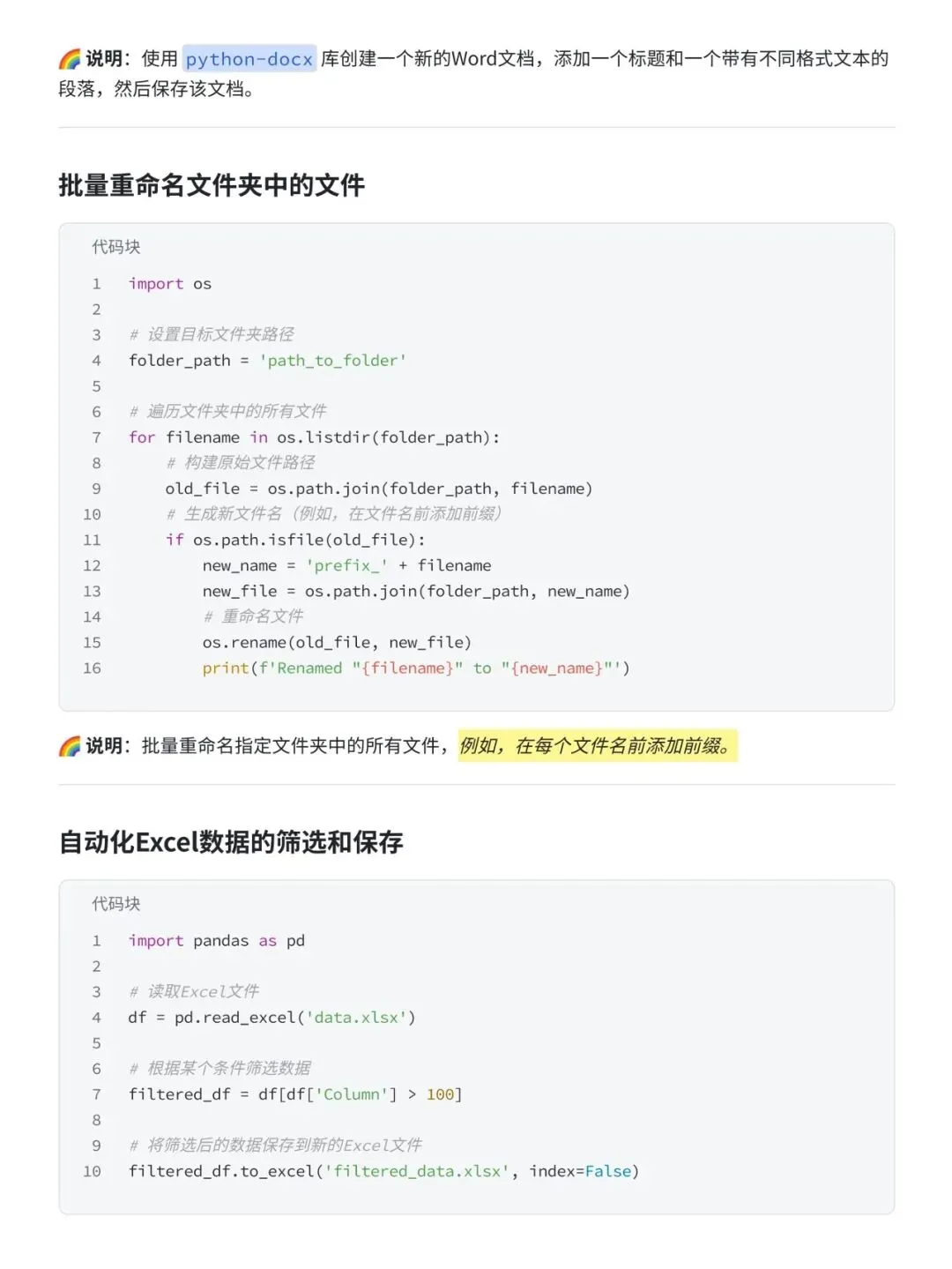 🌈 说明：使用 python-docx 库创建一个新的Word文档，添加一个标题和一个带有不同格式文本的段落，然后保存该文档。

批量重命名文件夹中的文件

代码块

1 import os
2
3 # 设置目标文件夹路径
4 folder_path = 'path_to_folder'
5
6 # 遍历文件夹中的所有文件
7 for filename in os.listdir(folder_path):
8     # 构建原始文件路径
9     old_file = os.path.join(folder_path, filename)
10     # 生成新文件名（例如，在文件名前添加前缀）
11     if os.path.isfile(old_file):
12         new_name = 'prefix_' + filename
13         new_file = os.path.join(folder_path, new_name)
14         # 重命名文件
15         os.rename(old_file, new_file)
16         print(f'Renamed "{filename}" to "{new_name}"')

🌈 说明：批量重命名指定文件夹中的所有文件，例如，在每个文件名前添加前缀。

自动化Excel数据的筛选和保存

代码块

1 import pandas as pd
2
3 # 读取Excel文件
4 df = pd.read_excel('data.xlsx')
5
6 # 根据某个条件筛选数据
7 filtered_df = df[df['Column'] > 100]
8
9 # 将筛选后的数据保存到新的Excel文件
10 filtered_df.to_excel('filtered_data.xlsx', index=False)